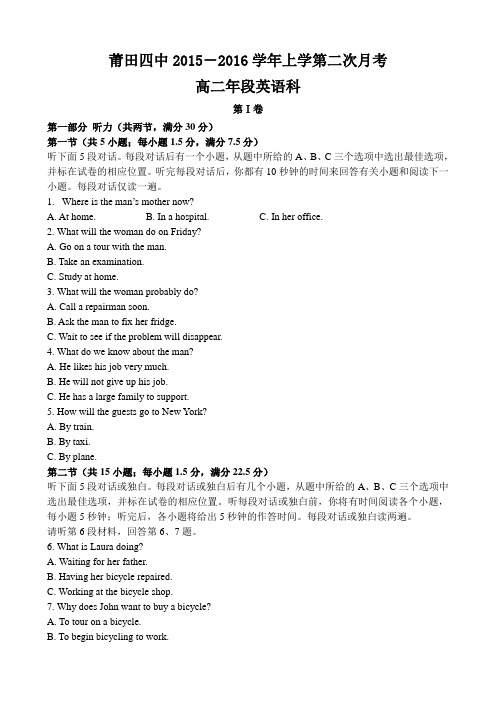 莆田四中 2015－2016 学年上学第二次月考

高二年段英语科

第 I 卷

第一部分 听力（共两节，满分 30 分）

第一节（共 5 小题；每小题 1.5 分，满分 7.5 分）

听下面 5 段对话。每段对话后有一个小题，从题中所给的 A、B、C 三个选项中选出最佳选项，并标在试卷的相应位置。听完每段对话后，你都有 10 秒钟的时间来回答有关小题和阅读下一小题。每段对话仅读一遍。

1. Where is the man's mother now?

A. At home.
B. In a hospital.
C. In her office.

2. What will the woman do on Friday?

A. Go on a tour with the man.

B. Take an examination.

C. Study at home.

3. What will the woman probably do?

A. Call a repairman soon.

B. Ask the man to fix her fridge.

C. Wait to see if the problem will disappear.

4. What do we know about the man?

A. He likes his job very much.

B. He will not give up his job.

C. He has a large family to support.

5. How will the guests go to New York?

A. By train.

B. By taxi.

C. By plane.

第二节（共 15 小题；每小题 1.5 分，满分 22.5 分）

听下面 5 段对话或独白。每段对话或独白后有几个小题，从题中所给的 A、B、C 三个选项中选出最佳选项，并标在试卷的相应位置。听每段对话或独白前，你将有时间阅读各个小题，每小题 5 秒钟；听完后，各小题将给出 5 秒钟的作答时间。每段对话或独白读两遍。

请听第 6 段材料，回答第 6、7 题。

6. What is Laura doing?

A. Waiting for her father.

B. Having her bicycle repaired.

C. Working at the bicycle shop.

7. Why does John want to buy a bicycle?

A. To tour on a bicycle.

B. To begin bicycling to work.